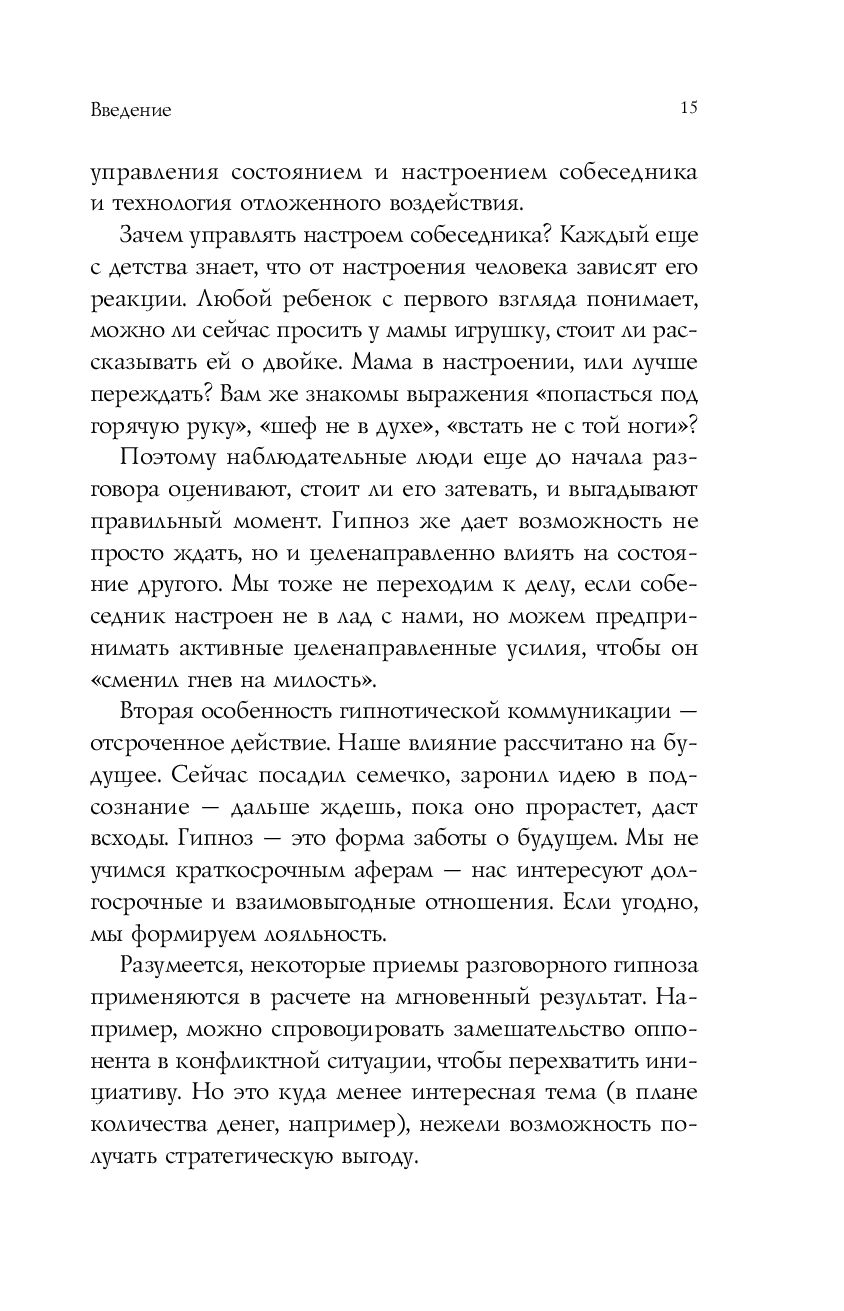 Введение 15

управления состоянием и настроением собеседника и технология отложенного воздействия.

Зачем управлять настроем собеседника? Каждый еще с детства знает, что от настроения человека зависят его реакции. Любой ребенок с первого взгляда понимает, можно ли сейчас просить у мамы игрушку, стоит ли рассказывать ей о двойке. Мама в настроении, или лучше переждать? Вам же знакомы выражения «попасться под горячую руку», «шеф не в духе», «встать не с той ноги»?

Поэтому наблюдательные люди еще до начала разговора оценивают, стоит ли его затевать, и выгадывают правильный момент. Гипноз же дает возможность не просто ждать, но и целенаправленно влиять на состояние другого. Мы тоже не переходим к делу, если собеседник настроен не в лад с нами, но можем предпринимать активные целенаправленные усилия, чтобы он «сменил гнев на милость».

Вторая особенность гипнотической коммуникации — отсроченное действие. Наше влияние рассчитано на будущее. Сейчас посадил семечко, заронил идею в подсознание — дальше ждешь, пока оно прорастет, даст всходы. Гипноз — это форма заботы о будущем. Мы не учимся краткосрочным аферам — нас интересуют долгосрочные и взаимовыгодные отношения. Если угодно, мы формируем лояльность.

Разумеется, некоторые приемы разговорного гипноза применяются в расчете на мгновенный результат. Например, можно спровоцировать замешательство оппонента в конфликтной ситуации, чтобы перехватить инициативу. Но это куда менее интересная тема (в плане количества денег, например), нежели возможность получать стратегическую выгоду.